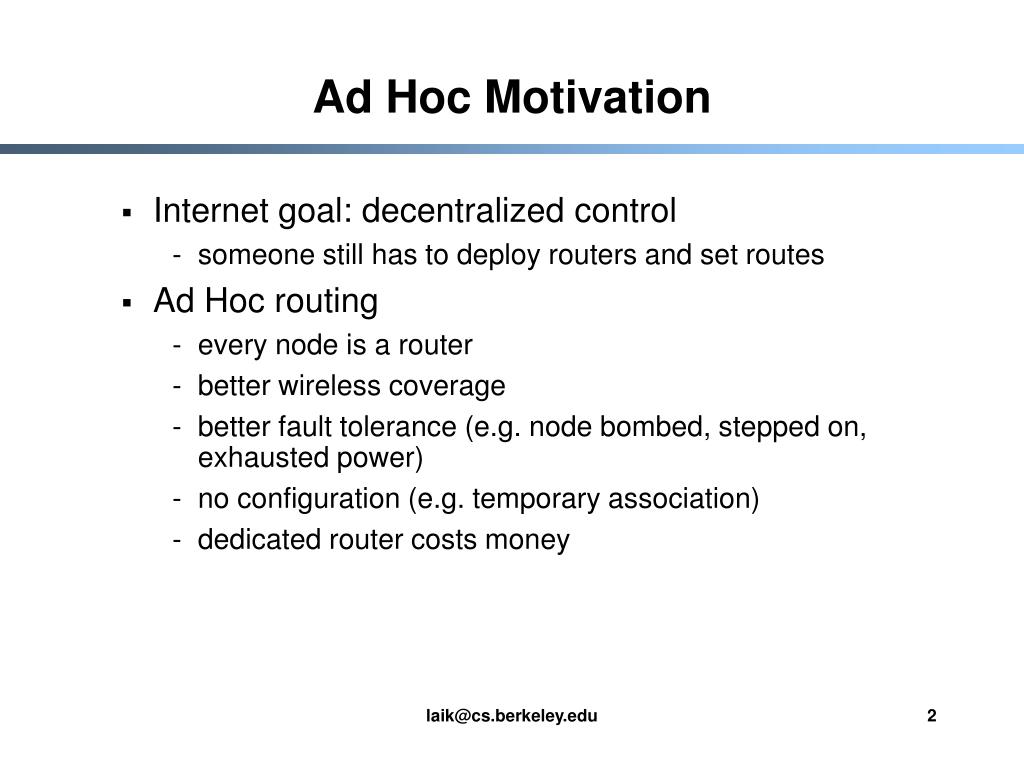 Ad Hoc Motivation

▪ Internet goal: decentralized control
- someone still has to deploy routers and set routes

▪ Ad Hoc routing
- every node is a router
- better wireless coverage
- better fault tolerance (e.g. node bombed, stepped on, exhausted power)
- no configuration (e.g. temporary association)
- dedicated router costs money

laik@cs.berkeley.edu

2